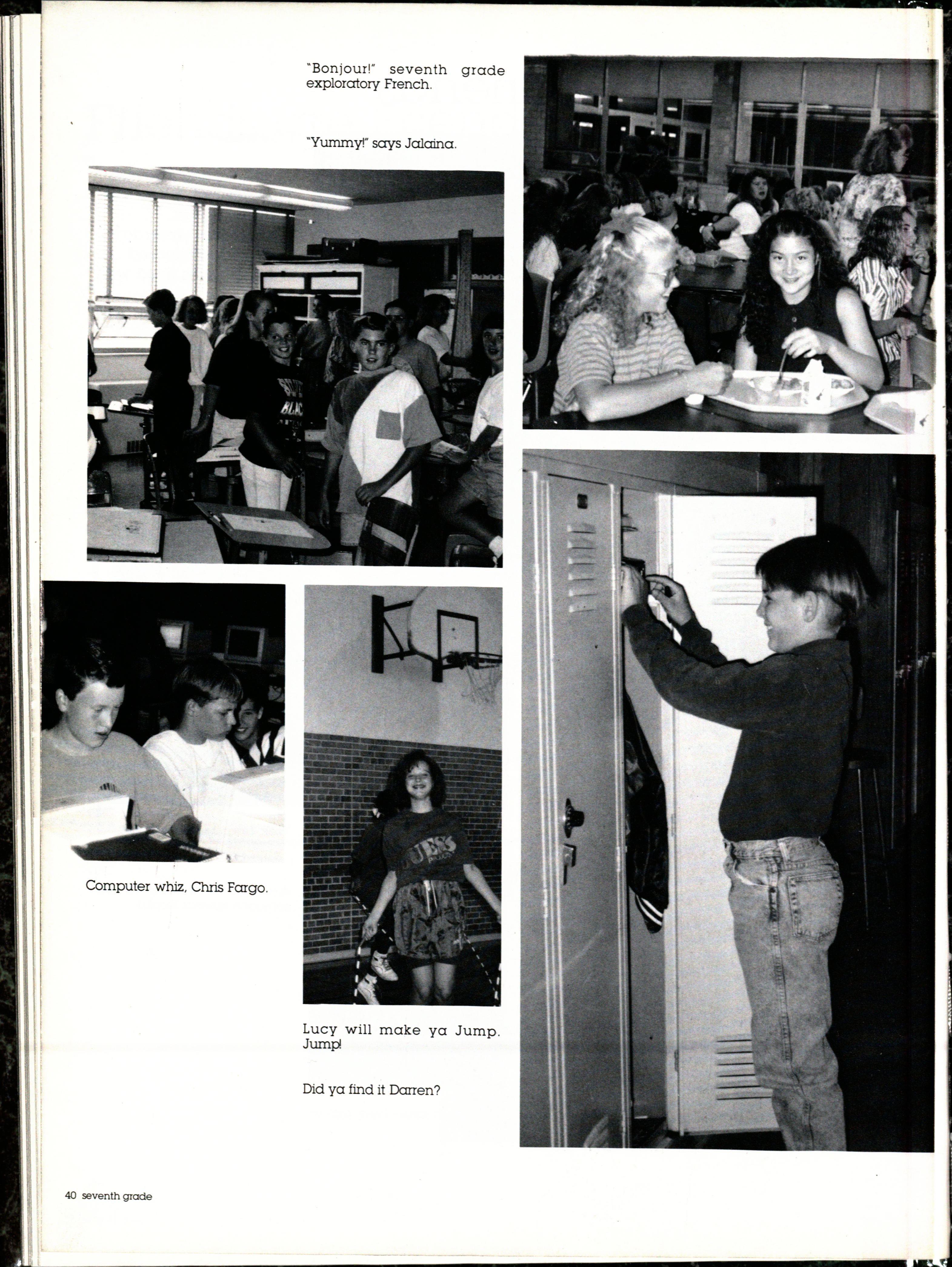 "Bonjour!" seventh grade exploratory French.

"Yummy!" says Jalaina.

Computer whiz, Chris Fargo.

Lucy will make ya Jump. Jump!

Did ya find it Darren?

40 seventh grade